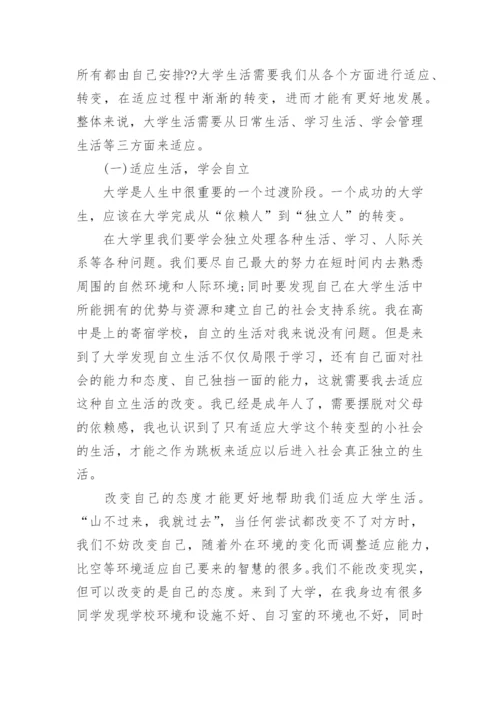 所有都由自己安排??大学生活需要我们从各个方面进行适应、转变，在适应过程中渐渐的转变，进而才能有更好地发展。整体来说，大学生活需要从日常生活、学习生活、学会管理生活等三方面来适应。

(一)适应生活，学会自立

大学是人生中很重要的一个过渡阶段。一个成功的大学生，应该在大学完成从“依赖人”到“独立人”的转变。

在大学里我们要学会独立处理各种生活、学习、人际关系等各种问题。我们要尽自己最大的努力在短时间内去熟悉周围的自然环境和人际环境;同时要发现自己在大学生活中所能拥有的优势与资源和建立自己的社会支持系统。我在高中是上的寄宿学校，自立的生活对我来说没有问题。但是来到了大学发现自立生活不仅仅局限于学习，还有自己面对社会的能力和态度、自己独挡一面的能力，这就需要我去适应这种自立生活的改变。我已经是成年人了，需要摆脱对父母的依赖感，我也认识到了只有适应大学这个转变型的小社会的生活，才能之作为跳板来适应以后进入社会真正独立的生活。

改变自己的态度才能更好地帮助我们适应大学生活。“山不过来，我就过去”，当任何尝试都改变不了对方时，我们不妨改变自己，随着外在环境的变化而调整适应能力，比空等环境适应自己要来的智慧的很多。我们不能改变现实，但可以改变的是自己的态度。来到了大学，在我身边有很多同学发现学校环境和设施不好、自习室的环境也不好，同时